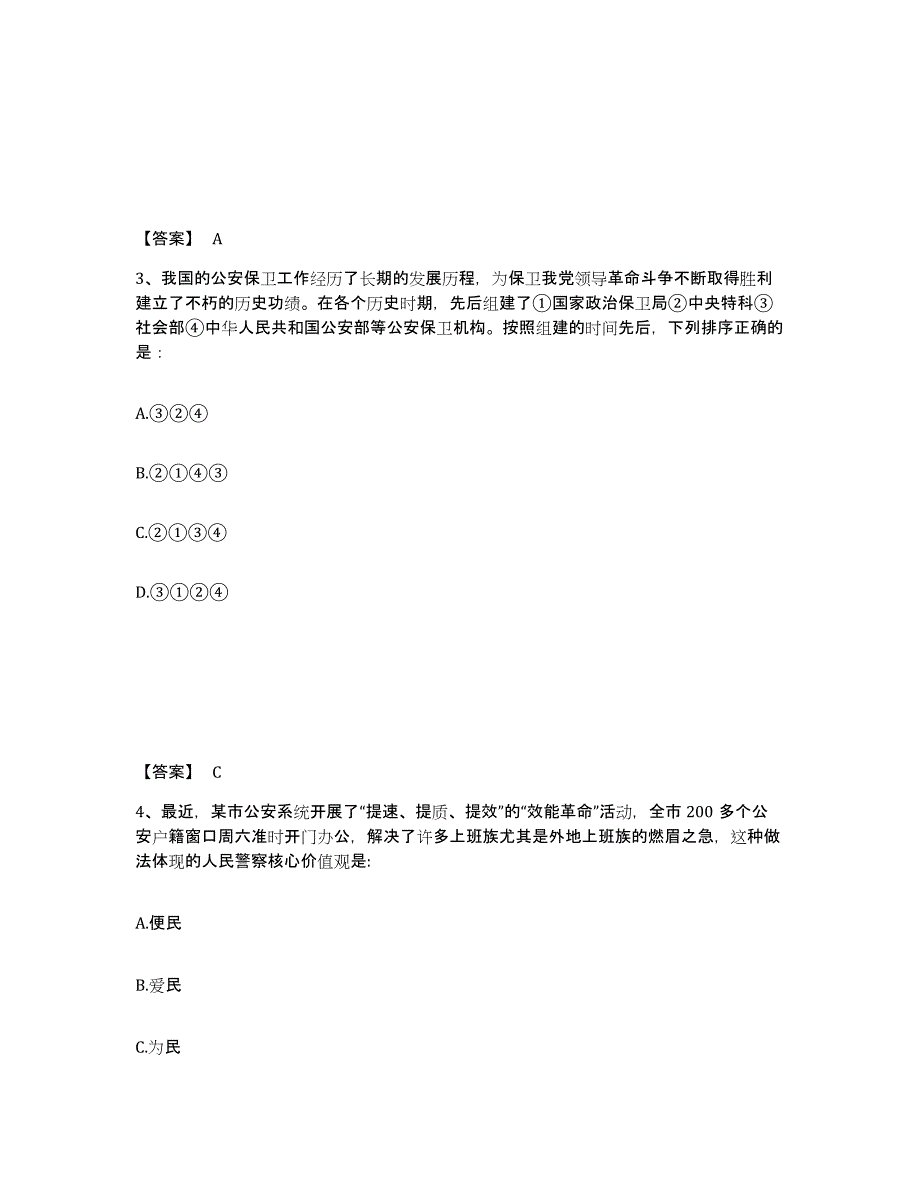 【答案】 A

3、我国的公安保卫工作经历了长期的发展历程，为保卫我党领导革命斗争不断取得胜利建立了不朽的历史功绩。在各个历史时期，先后组建了①国家政治保卫局②中央特科③社会部④中华人民共和国公安部等公安保卫机构。按照组建的时间先后，下列排序正确的是：

A.③②④

B.②①④③

C.②①③④

D.③①②④

【答案】 C

4、最近，某市公安系统开展了“提速、提质、提效”的“效能革命”活动，全市 200 多个公安户籍窗口周六准时开门办公，解决了许多上班族尤其是外地上班族的燃眉之急，这种做法体现的人民警察核心价值观是:

A.便民

B.爱民

C.为民